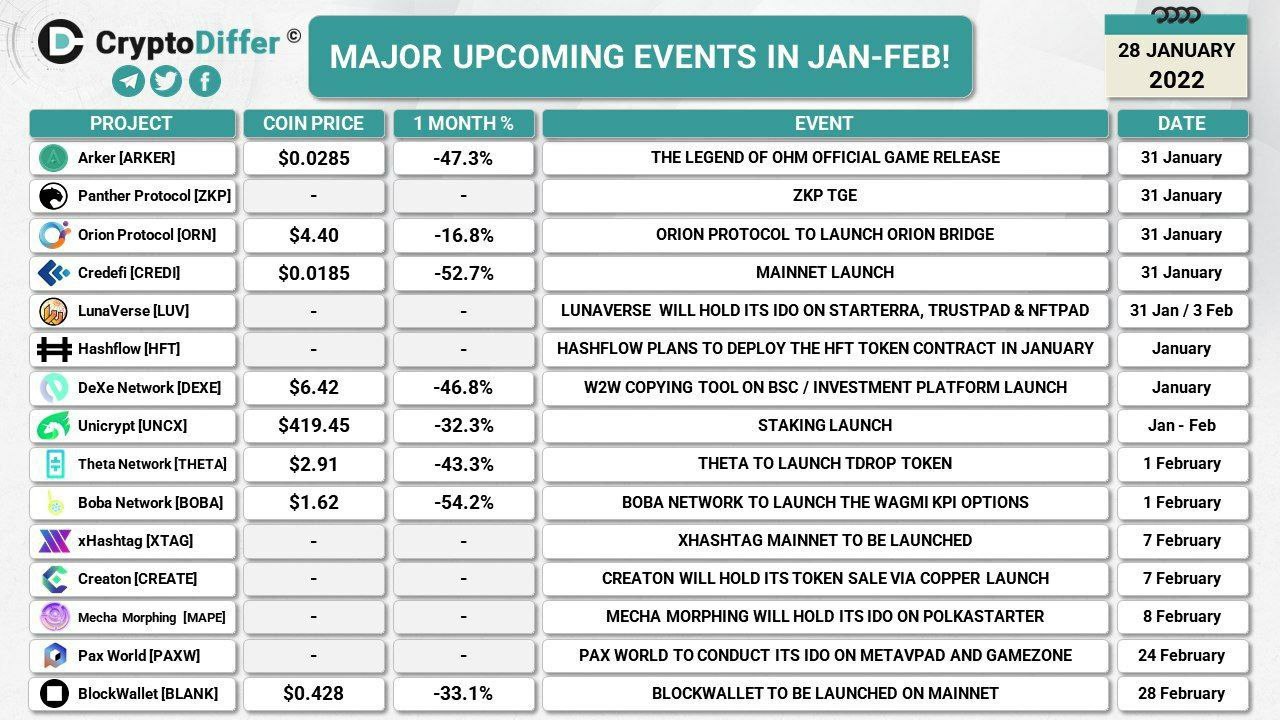 CryptoDiffer ©

MAJOR UPCOMING EVENTS IN JAN-FEB!

28 JANUARY 2022

| PROJECT | COIN PRICE | 1 MONTH % | EVENT | DATE |
|---|---|---|---|---|
| Arker [ARKER] | $0.0285 | -47.3% | THE LEGEND OF OHM OFFICIAL GAME RELEASE | 31 January |
| Panther Protocol [ZKP] | - | - | ZKP TGE | 31 January |
| Orion Protocol [ORN] | $4.40 | -16.8% | ORION PROTOCOL TO LAUNCH ORION BRIDGE | 31 January |
| Credefi [CREDI] | $0.0185 | -52.7% | MAINNET LAUNCH | 31 January |
| LunaVerse [LUV] | - | - | LUNAVERSE WILL HOLD ITS IDO ON STARTERRA, TRUSTPAD & NFTPAD | 31 Jan / 3 Feb |
| Hashflow [HFT] | - | - | HASHFLOW PLANS TO DEPLOY THE HFT TOKEN CONTRACT IN JANUARY | January |
| DeXe Network [DEXE] | $6.42 | -46.8% | W2W COPYING TOOL ON BSC / INVESTMENT PLATFORM LAUNCH | January |
| Unicrypt [UNCX] | $419.45 | -32.3% | STAKING LAUNCH | Jan - Feb |
| Theta Network [THETA] | $2.91 | -43.3% | THETA TO LAUNCH TDROP TOKEN | 1 February |
| Boba Network [BOBA] | $1.62 | -54.2% | BOBA NETWORK TO LAUNCH THE WAGMI KPI OPTIONS | 1 February |
| xHashtag [XTAG] | - | - | XHASHTAG MAINNET TO BE LAUNCHED | 7 February |
| Creaton [CREATE] | - | - | CREATON WILL HOLD ITS TOKEN SALE VIA COPPER LAUNCH | 7 February |
| Mecha Morphing [MAPE] | - | - | MECHA MORPHING WILL HOLD ITS IDO ON POLKASTARTER | 8 February |
| Pax World [PAXW] | - | - | PAX WORLD TO CONDUCT ITS IDO ON METAVPAD AND GAMEZONE | 24 February |
| BlockWallet [BLANK] | $0.428 | -33.1% | BLOCKWALLET TO BE LAUNCHED ON MAINNET | 28 February |